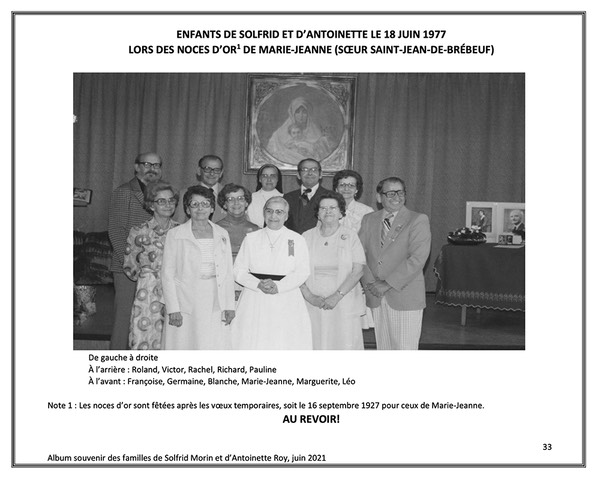 ENFANTS DE SOLFRID ET D'ANTOINETTE LE 18 JUIN 1977
LORS DES NOCES D'OR$^1$ DE MARIE-JEANNE (SŒUR SAINT-JEAN-DE-BRÉBEUF)

De gauche à droite
À l'arrière : Roland, Victor, Rachel, Richard, Pauline
À l'avant : Françoise, Germaine, Blanche, Marie-Jeanne, Marguerite, Léo

Note 1 : Les noces d'or sont fêtées après les vœux temporaires, soit le 16 septembre 1927 pour ceux de Marie-Jeanne.

AU REVOIR!

33

Album souvenir des familles de Solfrid Morin et d'Antoinette Roy, juin 2021